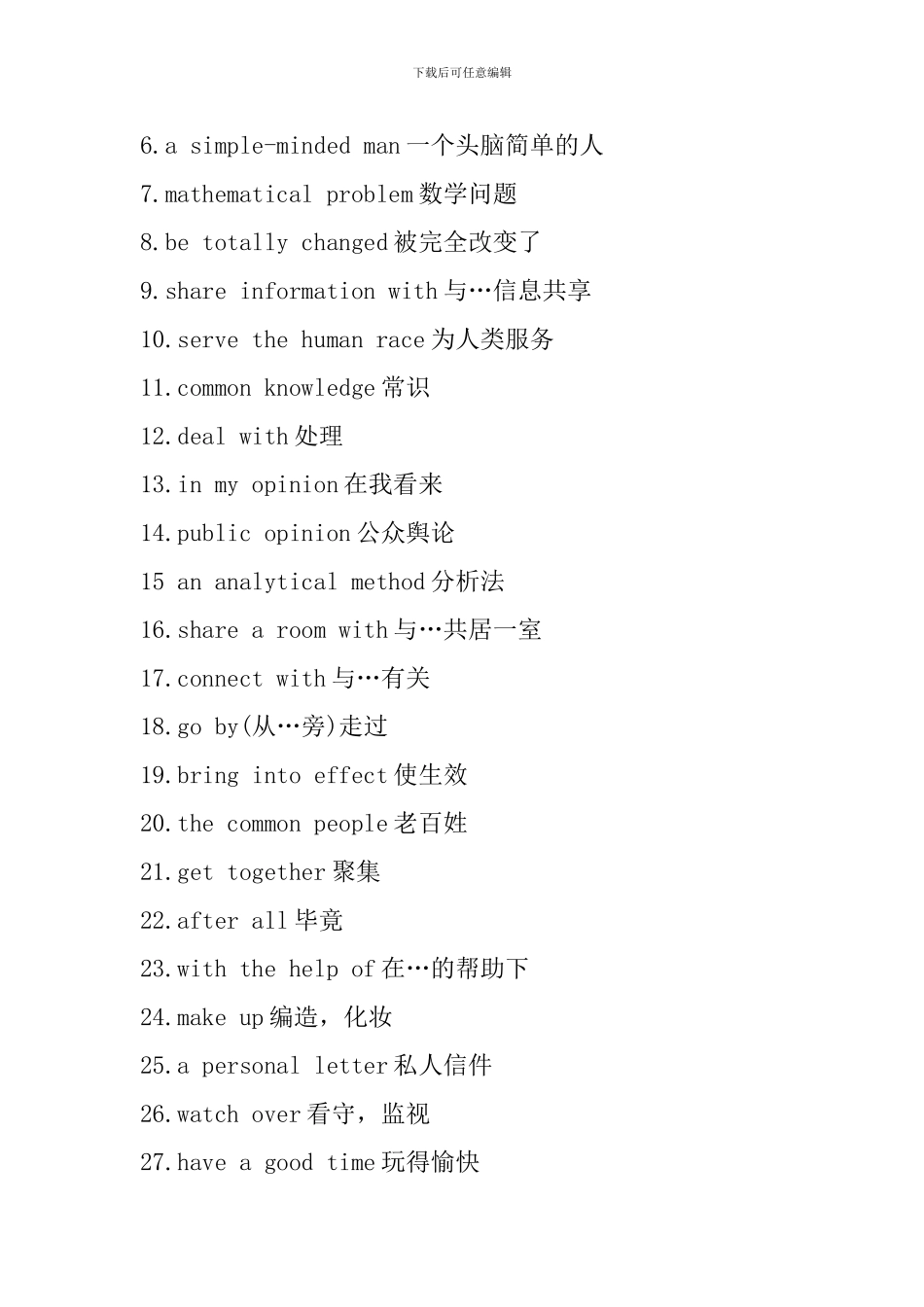 下载后可任意编辑

6.a simple-minded man 一个头脑简单的人

7.mathematical problem 数学问题

8.be totally changed 被完全改变了

9.share information with 与…信息共享

10.serve the human race 为人类服务

11.common knowledge 常识

12.deal with 处理

13.in my opinion 在我看来

14.public opinion 公众舆论

15 an analytical method 分析法

16.share a room with 与…共居一室

17.connect with 与…有关

18.go by(从…旁)走过

19.bring into effect 使生效

20.the common people 老百姓

21.get together 聚集

22.after all 毕竟

23.with the help of 在…的帮助下

24.make up 编造，化妆

25.a personal letter 私人信件

26.watch over 看守，监视

27.have a good time 玩得愉快